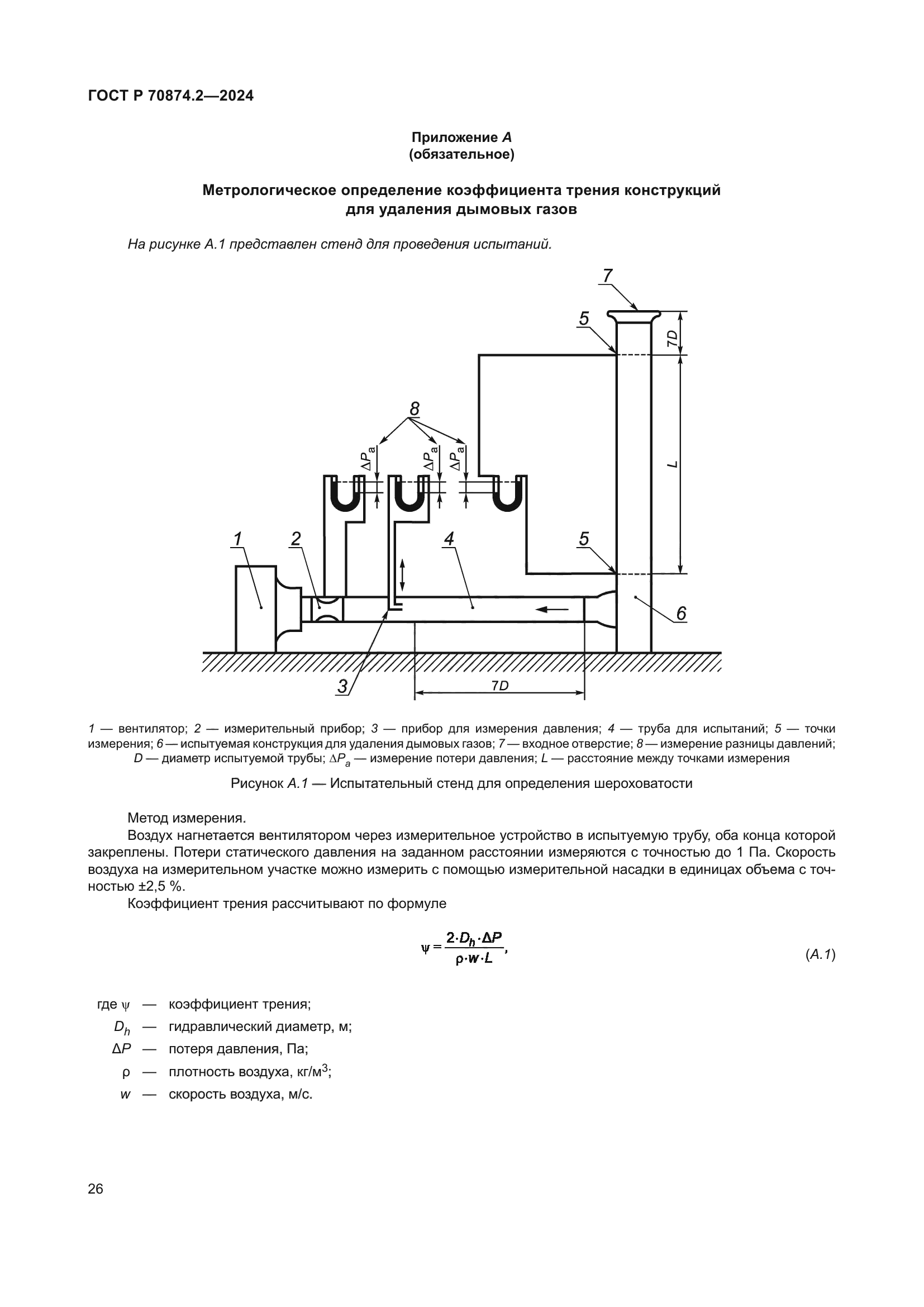 ГОСТ Р 70874.2—2024

Приложение А
(обязательное)

Метрологическое определение коэффициента трения конструкций для удаления дымовых газов

На рисунке А.1 представлен стенд для проведения испытаний.

7
5
7D
8
$\Delta P_a$
$\Delta P_a$
$\Delta P_a$
L
1
2
4
5
6
3
7D

1 — вентилятор; 2 — измерительный прибор; 3 — прибор для измерения давления; 4 — труба для испытаний; 5 — точки измерения; 6 — испытуемая конструкция для удаления дымовых газов; 7 — входное отверстие; 8 — измерение разницы давлений; D — диаметр испытуемой трубы; $\Delta P_a$ — измерение потери давления; L — расстояние между точками измерения

Рисунок А.1 — Испытательный стенд для определения шероховатости

Метод измерения.

Воздух нагнетается вентилятором через измерительное устройство в испытуемую трубу, оба конца которой закреплены. Потери статического давления на заданном расстоянии измеряются с точностью до 1 Па. Скорость воздуха на измерительном участке можно измерить с помощью измерительной насадки в единицах объема с точностью ±2,5 %.

Коэффициент трения рассчитывают по формуле

$\psi = \frac{2 \cdot D_h \cdot \Delta P}{\rho \cdot w \cdot L}$, (А.1)

где $\psi$ — коэффициент трения;
$D_h$ — гидравлический диаметр, м;
$\Delta P$ — потеря давления, Па;
$\rho$ — плотность воздуха, кг/м$^3$;
$w$ — скорость воздуха, м/с.

26